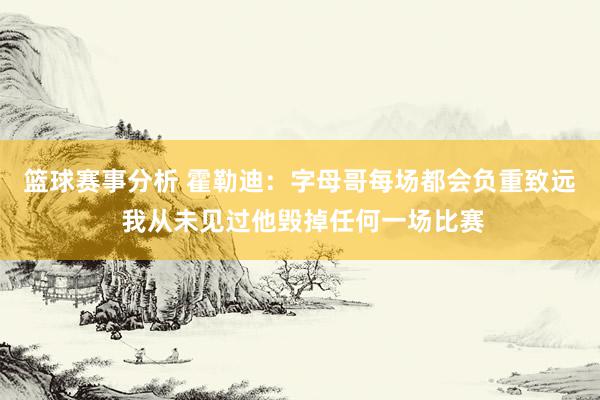 篮球赛事分析 霍勒迪：字母哥每场都会负重致远 我从未见过他毁掉任何一场比赛